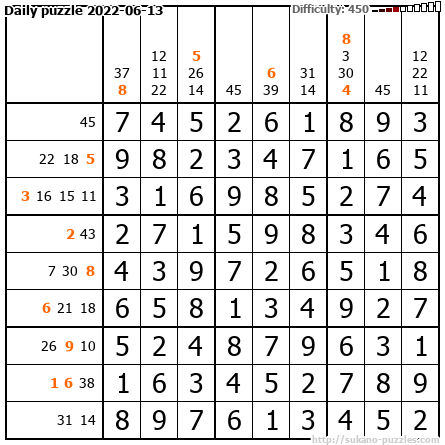 Daily puzzle 2022-06-13

Difficulty: 450

|  | 37 8 | 12 11 22 | 5 26 14 | 45 | 6 39 | 31 14 | 8 3 30 4 | 45 | 12 22 11 |
|---|---|---|---|---|---|---|---|---|---|
| 45 | 7 | 4 | 5 | 2 | 6 | 1 | 8 | 9 | 3 |
| 22 18 5 | 9 | 8 | 2 | 3 | 4 | 7 | 1 | 6 | 5 |
| 3 16 15 11 | 3 | 1 | 6 | 9 | 8 | 5 | 2 | 7 | 4 |
| 2 43 | 2 | 7 | 1 | 5 | 9 | 8 | 3 | 4 | 6 |
| 7 30 8 | 4 | 3 | 9 | 7 | 2 | 6 | 5 | 1 | 8 |
| 6 21 18 | 6 | 5 | 8 | 1 | 3 | 4 | 9 | 2 | 7 |
| 26 9 10 | 5 | 2 | 4 | 8 | 7 | 9 | 6 | 3 | 1 |
| 1 6 38 | 1 | 6 | 3 | 4 | 5 | 2 | 7 | 8 | 9 |
| 31 14 | 8 | 9 | 7 | 6 | 1 | 3 | 4 | 5 | 2 |

http://sukano-puzzles.com